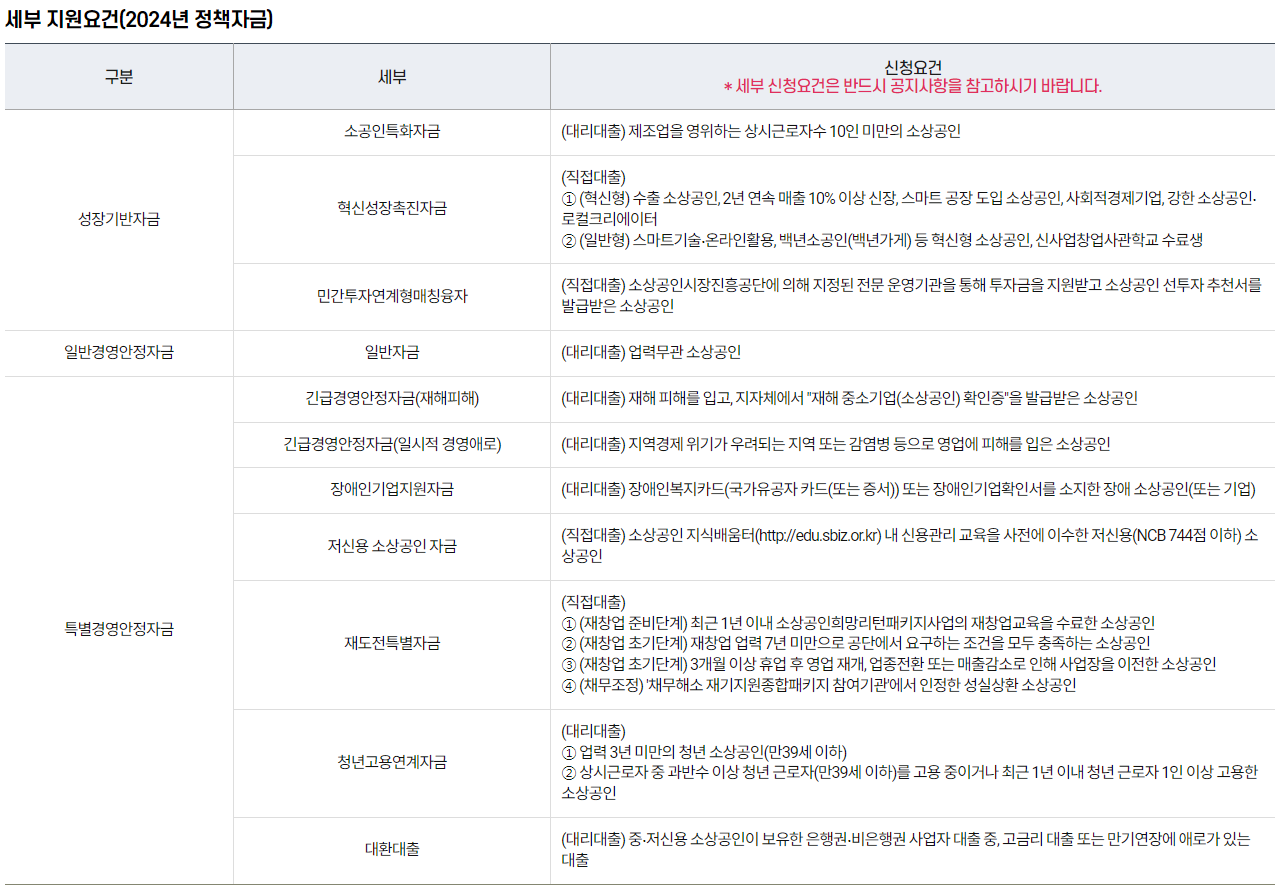 세부 지원요건(2024년 정책자금)

| 구분 | 세부 | 신청요건 * 세부 신청요건은 반드시 공지사항을 참고하시기 바랍니다. |
|---|---|---|
| 성장기반자금 | 소공인특화자금 | (대리대출) 제조업을 영위하는 상시근로자수 10인 미만의 소상공인 |
| | 혁신성장촉진자금 | (직접대출) ① (혁신형) 수출 소상공인, 2년 연속 매출 10% 이상 신장, 스마트 공장 도입 소상공인, 사회적경제기업, 강한 소상공인·로컬크리에이터 ② (일반형) 스마트기술·온라인활용, 백년소공인(백년가게) 등 혁신형 소상공인, 신사업창업사관학교 수료생 |
| | 민간투자연계형매칭융자 | (직접대출) 소상공인시장진흥공단에 의해 지정된 전문 운영기관을 통해 투자금을 지원받고 소상공인 선투자 추천서를 발급받은 소상공인 |
| 일반경영안정자금 | 일반자금 | (대리대출) 업력무관 소상공인 |
| 특별경영안정자금 | 긴급경영안정자금(재해피해) | (대리대출) 재해 피해를 입고, 지자체에서 "재해 중소기업(소상공인) 확인증"을 발급받은 소상공인 |
| | 긴급경영안정자금(일시적 경영애로) | (대리대출) 지역경제 위기가 우려되는 지역 또는 감염병 등으로 영업에 피해를 입은 소상공인 |
| | 장애인기업지원자금 | (대리대출) 장애인복지카드(국가유공자 카드(또는 증서)) 또는 장애인기업확인서를 소지한 장애 소상공인(또는 기업) |
| | 저신용 소상공인 자금 | (직접대출) 소상공인 지식배움터(http://edu.sbiz.or.kr) 내 신용관리 교육을 사전에 이수한 저신용(NCB 744점 이하) 소상공인 |
| | 재도전특별자금 | (직접대출) ① (재창업 준비단계) 최근 1년 이내 소상공인희망리턴패키지사업의 재창업교육을 수료한 소상공인 ② (재창업 초기단계) 재창업 업력 7년 미만으로 공단에서 요구하는 조건을 모두 충족하는 소상공인 ③ (재창업 초기단계) 3개월 이상 휴업 후 영업 재개, 업종전환 또는 매출감소로 인해 사업장을 이전한 소상공인 ④ (채무조정) '채무해소 재기지원종합패키지 참여기관'에서 인정한 성실상환 소상공인 |
| | 청년고용연계자금 | (대리대출) ① 업력 3년 미만의 청년 소상공인(만39세 이하) ② 상시근로자 중 과반수 이상 청년 근로자(만39세 이하)를 고용 중이거나 최근 1년 이내 청년 근로자 1인 이상 고용한 소상공인 |
| | 대환대출 | (대리대출) 중·저신용 소상공인이 보유한 은행권·비은행권 사업자 대출 중, 고금리 대출 또는 만기연장에 애로가 있는 대출 |